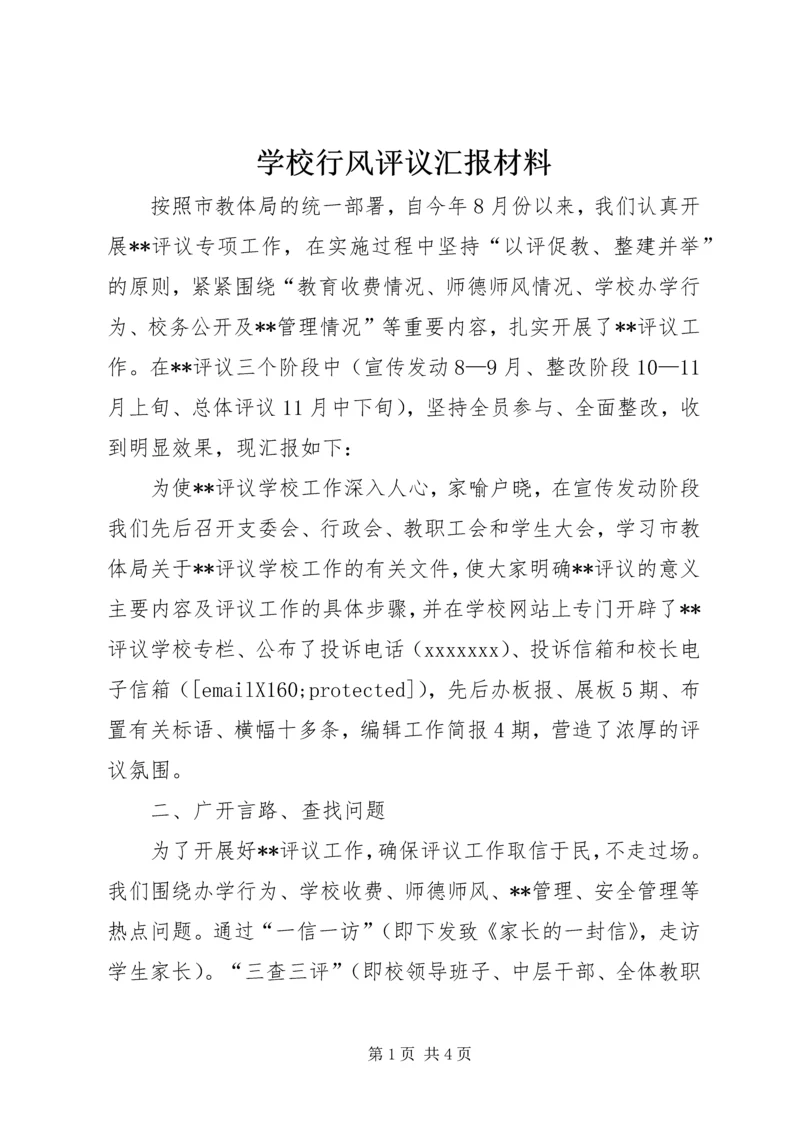 学校行风评议汇报材料

按照市教体局的统一部署，自今年8月份以来，我们认真开展**评议专项工作，在实施过程中坚持“以评促教、整建并举”的原则，紧紧围绕“教育收费情况、师德师风情况、学校办学行为、校务公开及**管理情况”等重要内容，扎实开展了**评议工作。在**评议三个阶段中（宣传发动8—9月、整改阶段10—11月上旬、总体评议11月中下旬），坚持全员参与、全面整改，收到明显效果，现汇报如下：

为使**评议学校工作深入人心，家喻户晓，在宣传发动阶段我们先后召开支委会、行政会、教职工会和学生大会，学习市教体局关于**评议学校工作的有关文件，使大家明确**评议的意义主要内容及评议工作的具体步骤，并在学校网站上专门开辟了**评议学校专栏、公布了投诉电话（xxxxxxx）、投诉信箱和校长电子信箱（[emailX160;protected]），先后办板报、展板5期、布置有关标语、横幅十多条，编辑工作简报4期，营造了浓厚的评议氛围。

二、广开言路、查找问题

为了开展好**评议工作，确保评议工作取信于民，不走过场。我们围绕办学行为、学校收费、师德师风、**管理、安全管理等热点问题。通过“一信一访”（即下发致《家长的一封信》，走访学生家长）。“三查三评”（即校领导班子、中层干部、全体教职

第1页 共4页